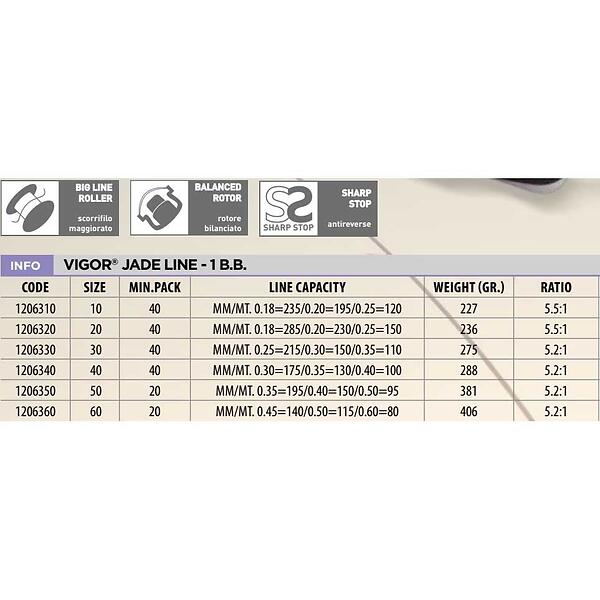 BIG LINE ROLLER
scorrifilo maggiorato

BALANCED ROTOR
rotore bilanciato

SS
SHARP STOP

SHARP STOP
antireverse

INFO VIGOR® JADE LINE - 1 B.B.

| CODE | SIZE | MIN.PACK | LINE CAPACITY | WEIGHT (GR.) | RATIO |
|---|---|---|---|---|---|
| 1206310 | 10 | 40 | MM/MT. 0.18=235/0.20=195/0.25=120 | 227 | 5.5:1 |
| 1206320 | 20 | 40 | MM/MT. 0.18=285/0.20=230/0.25=150 | 236 | 5.5:1 |
| 1206330 | 30 | 40 | MM/MT. 0.25=215/0.30=150/0.35=110 | 275 | 5.2:1 |
| 1206340 | 40 | 40 | MM/MT. 0.30=175/0.35=130/0.40=100 | 288 | 5.2:1 |
| 1206350 | 50 | 20 | MM/MT. 0.35=195/0.40=150/0.50=95 | 381 | 5.2:1 |
| 1206360 | 60 | 20 | MM/MT. 0.45=140/0.50=115/0.60=80 | 406 | 5.2:1 |